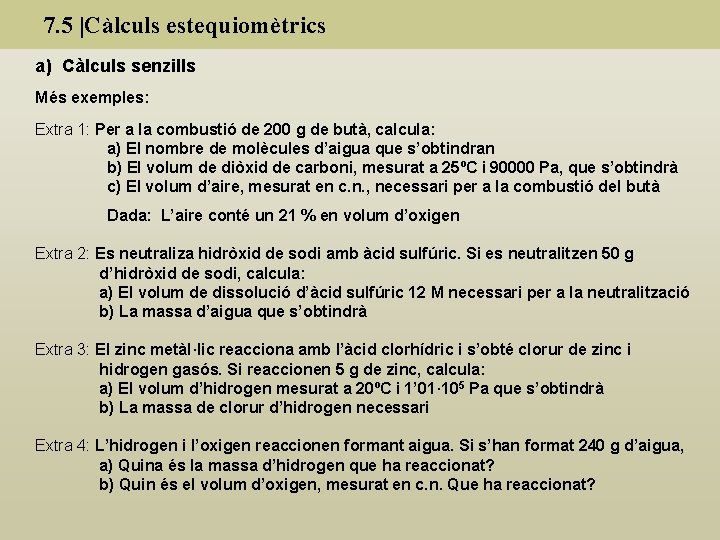 7.5 |Càlculs estequiomètrics

a) Càlculs senzills

Més exemples:

Extra 1: Per a la combustió de 200 g de butà, calcula:
a) El nombre de molècules d'aigua que s'obtindran
b) El volum de diòxid de carboni, mesurat a 25ºC i 90000 Pa, que s'obtindrà
c) El volum d'aire, mesurat en c.n., necessari per a la combustió del butà

Dada: L'aire conté un 21 % en volum d'oxigen

Extra 2: Es neutraliza hidròxid de sodi amb àcid sulfúric. Si es neutralitzen 50 g d'hidròxid de sodi, calcula:
a) El volum de dissolució d'àcid sulfúric 12 M necessari per a la neutralització
b) La massa d'aigua que s'obtindrà

Extra 3: El zinc metàl·lic reacciona amb l'àcid clorhídric i s'obté clorur de zinc i hidrogen gasós. Si reaccionen 5 g de zinc, calcula:
a) El volum d'hidrogen mesurat a 20ºC i $1'01 \cdot 10^5$ Pa que s'obtindrà
b) La massa de clorur d'hidrogen necessari

Extra 4: L'hidrogen i l'oxigen reaccionen formant aigua. Si s'han format 240 g d'aigua,
a) Quina és la massa d'hidrogen que ha reaccionat?
b) Quin és el volum d'oxigen, mesurat en c.n. Que ha reaccionat?